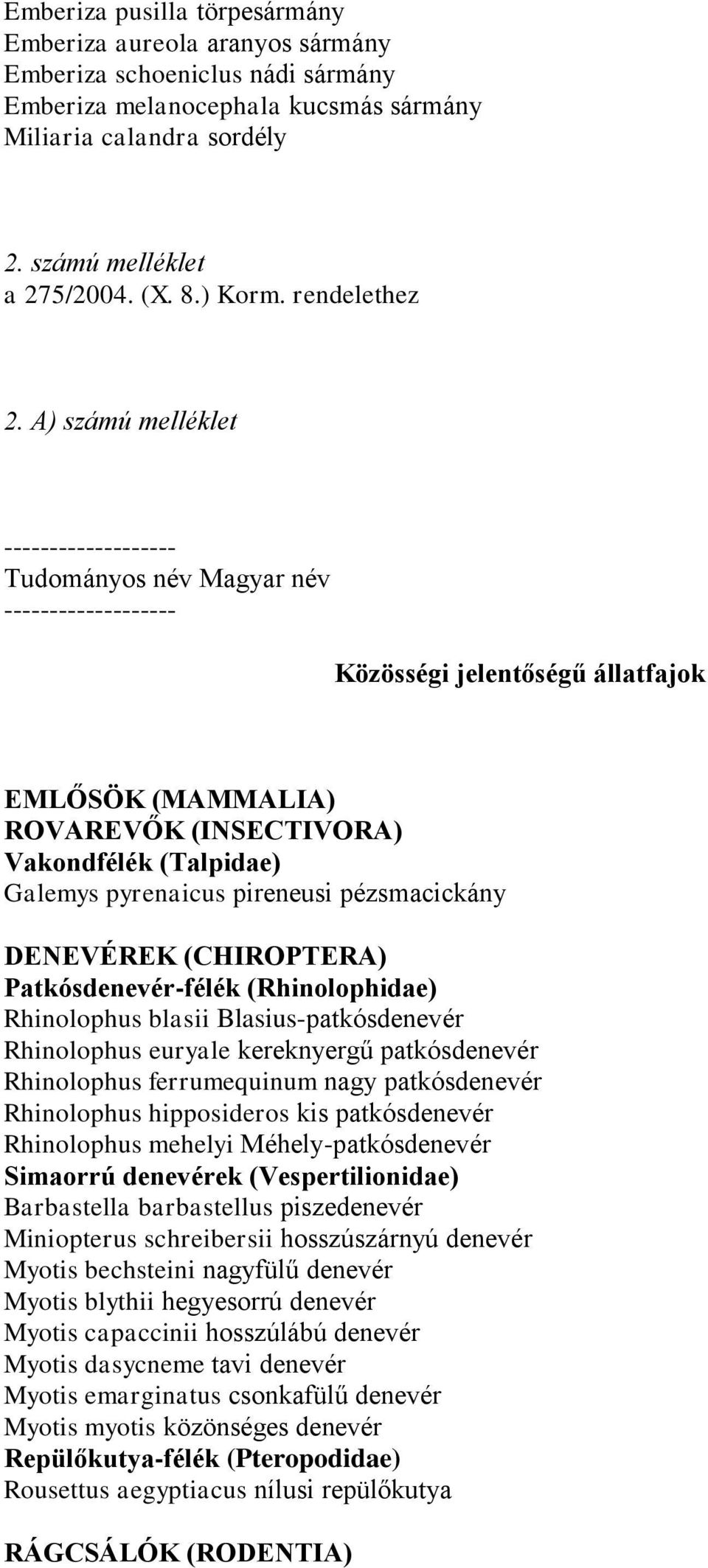 Emberiza pusilla törpesármány
Emberiza aureola aranyos sármány
Emberiza schoeniclus nádi sármány
Emberiza melanocephala kucsmás sármány
Miliaria calandra sordély

2. számú melléklet
a 275/2004. (X. 8.) Korm. rendelethez

2. A) számú melléklet

-------------------
Tudományos név Magyar név
-------------------

Közösségi jelentőségű állatfajok

EMLŐSÖK (MAMMALIA)
ROVAREVŐK (INSECTIVORA)
Vakondfélék (Talpidae)
Galemys pyrenaicus pireneusi pézsmacickány

DENEVÉREK (CHIROPTERA)
Patkósdenevér-félék (Rhinolophidae)
Rhinolophus blasii Blasius-patkósdenevér
Rhinolophus euryale kereknyergű patkósdenevér
Rhinolophus ferrumequinum nagy patkósdenevér
Rhinolophus hipposideros kis patkósdenevér
Rhinolophus mehelyi Méhely-patkósdenevér
Simaorrú denevérek (Vespertilionidae)
Barbastella barbastellus piszedenevér
Miniopterus schreibersii hosszúszárnyú denevér
Myotis bechsteini nagyfülű denevér
Myotis blythii hegyesorrú denevér
Myotis capaccinii hosszúlábú denevér
Myotis dasycneme tavi denevér
Myotis emarginatus csonkafülű denevér
Myotis myotis közönséges denevér
Repülőkutya-félék (Pteropodidae)
Rousettus aegyptiacus nílusi repülőkutya

RÁGCSÁLÓK (RODENTIA)